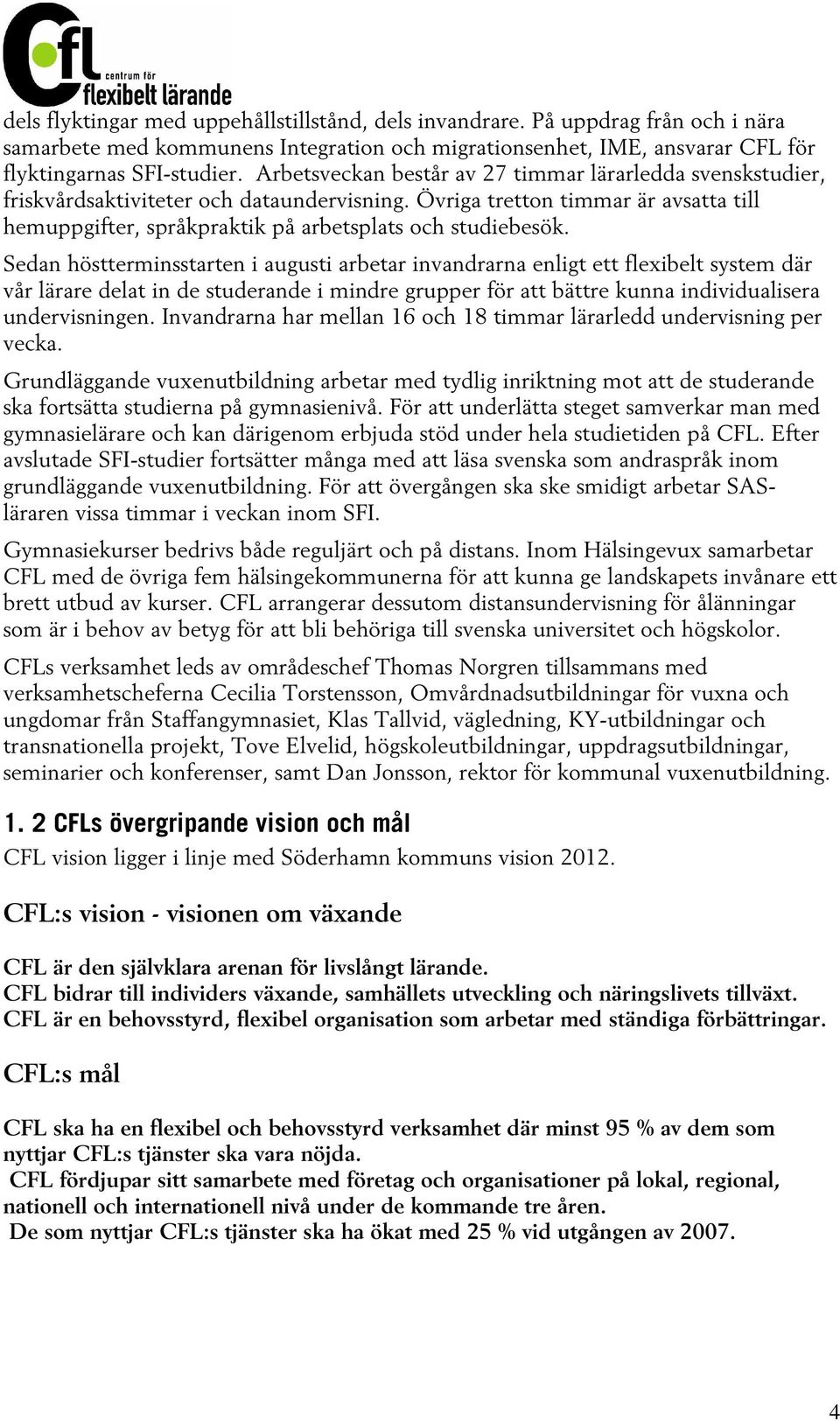 CfL centrum för flexibelt lärande

dels flyktingar med uppehållstillstånd, dels invandrare. På uppdrag från och i nära samarbete med kommunens Integration och migrationsenhet, IME, ansvarar CFL för flyktingarnas SFI-studier. Arbetsveckan består av 27 timmar lärarledda svenskstudier, friskvårdsaktiviteter och dataundervisning. Övriga tretton timmar är avsatta till hemuppgifter, språkpraktik på arbetsplats och studiebesök.

Sedan höstterminsstarten i augusti arbetar invandrarna enligt ett flexibelt system där vår lärare delat in de studerande i mindre grupper för att bättre kunna individualisera undervisningen. Invandrarna har mellan 16 och 18 timmar lärarledd undervisning per vecka.

Grundläggande vuxenutbildning arbetar med tydlig inriktning mot att de studerande ska fortsätta studierna på gymnasienivå. För att underlätta steget samverkar man med gymnasielärare och kan därigenom erbjuda stöd under hela studietiden på CFL. Efter avslutade SFI-studier fortsätter många med att läsa svenska som andraspråk inom grundläggande vuxenutbildning. För att övergången ska ske smidigt arbetar SAS-läraren vissa timmar i veckan inom SFI.

Gymnasiekurser bedrivs både reguljärt och på distans. Inom Hälsingevux samarbetar CFL med de övriga fem hälsingekommunerna för att kunna ge landskapets invånare ett brett utbud av kurser. CFL arrangerar dessutom distansundervisning för ålänningar som är i behov av betyg för att bli behöriga till svenska universitet och högskolor.

CFLs verksamhet leds av områdeschef Thomas Norgren tillsammans med verksamhetscheferna Cecilia Torstensson, Omvårdnadsutbildningar för vuxna och ungdomar från Staffangymnasiet, Klas Tallvid, vägledning, KY-utbildningar och transnationella projekt, Tove Elvelid, högskoleutbildningar, uppdragsutbildningar, seminarier och konferenser, samt Dan Jonsson, rektor för kommunal vuxenutbildning.

1. 2 CFLs övergripande vision och mål

CFL vision ligger i linje med Söderhamn kommuns vision 2012.

CFL:s vision - visionen om växande

CFL är den självklara arenan för livslångt lärande.
CFL bidrar till individers växande, samhällets utveckling och näringslivets tillväxt.
CFL är en behovsstyrd, flexibel organisation som arbetar med ständiga förbättringar.

CFL:s mål

CFL ska ha en flexibel och behovsstyrd verksamhet där minst 95 % av dem som nyttjar CFL:s tjänster ska vara nöjda.
CFL fördjupar sitt samarbete med företag och organisationer på lokal, regional, nationell och internationell nivå under de kommande tre åren.
De som nyttjar CFL:s tjänster ska ha ökat med 25 % vid utgången av 2007.

4